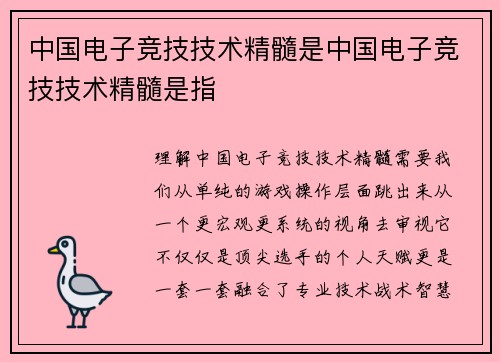 中国电子竞技技术精髓是中国电子竞技技术精髓是指

理解中国电子竞技技术精髓需要我们从单纯的游戏操作层面跳出来从一个更宏观更系统的视角去审视它不仅仅是顶尖选手的个人天赋更是一套一套融合了专业技术战术智慧